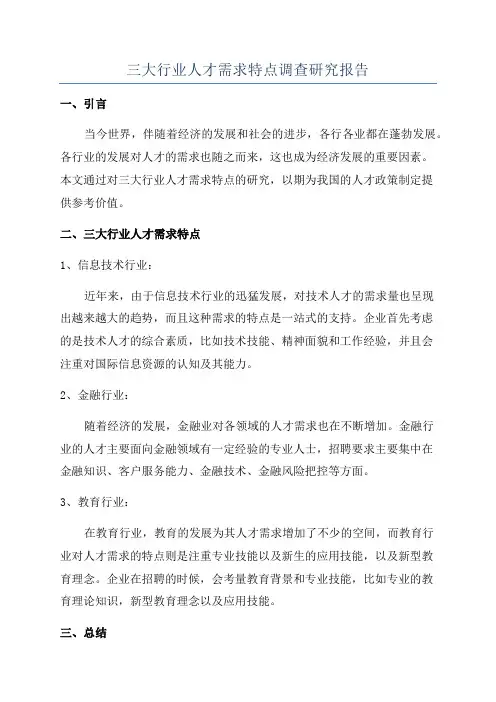 三大行业人才需求特点调查研究报告

一、引言

当今世界，伴随着经济的发展和社会的进步，各行各业都在蓬勃发展。各行业的发展对人才的需求也随之而来，这也成为经济发展的重要因素。本文通过对三大行业人才需求特点的研究，以期为我国的人才政策制定提供参考价值。

二、三大行业人才需求特点

1、信息技术行业：

近年来，由于信息技术行业的迅猛发展，对技术人才的需求量也呈现出越来越大的趋势，而且这种需求的特点是一站式的支持。企业首先考虑的是技术人才的综合素质，比如技术技能、精神面貌和工作经验，并且会注重对国际信息资源的认知及其能力。

2、金融行业：

随着经济的发展，金融业对各领域的人才需求也在不断增加。金融行业的人才主要面向金融领域有一定经验的专业人士，招聘要求主要集中在金融知识、客户服务能力、金融技术、金融风险把控等方面。

3、教育行业：

在教育行业，教育的发展为其人才需求增加了不少的空间，而教育行业对人才需求的特点则是注重专业技能以及新生的应用技能，以及新型教育理念。企业在招聘的时候，会考量教育背景和专业技能，比如专业的教育理论知识，新型教育理念以及应用技能。

三、总结